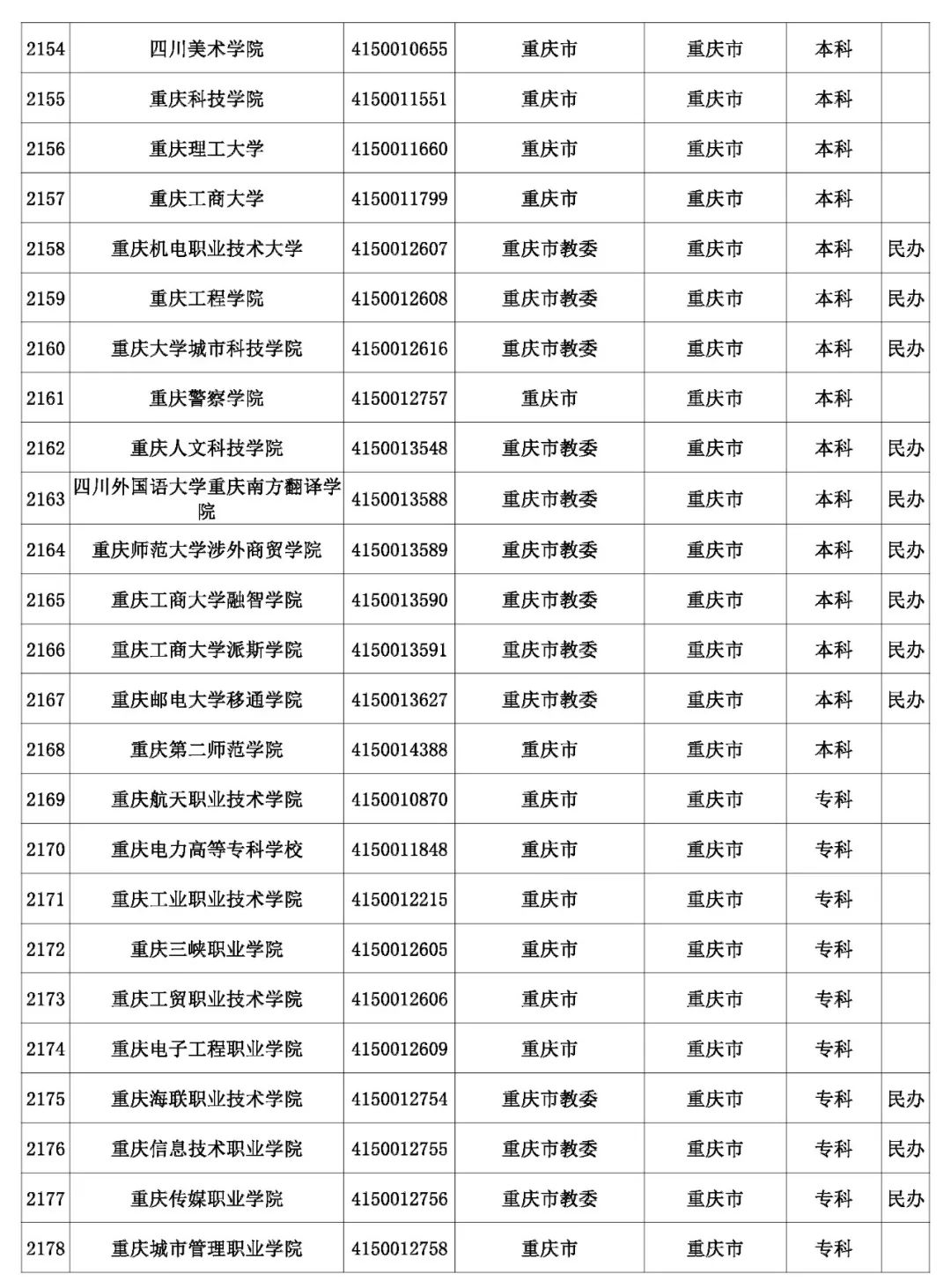 | | | | | | | |
|---|---|---|---|---|---|---|
| 2154 | 四川美术学院 | 4150010655 | 重庆市 | 重庆市 | 本科 | |
| 2155 | 重庆科技学院 | 4150011551 | 重庆市 | 重庆市 | 本科 | |
| 2156 | 重庆理工大学 | 4150011660 | 重庆市 | 重庆市 | 本科 | |
| 2157 | 重庆工商大学 | 4150011799 | 重庆市 | 重庆市 | 本科 | |
| 2158 | 重庆机电职业技术大学 | 4150012607 | 重庆市教委 | 重庆市 | 本科 | 民办 |
| 2159 | 重庆工程学院 | 4150012608 | 重庆市教委 | 重庆市 | 本科 | 民办 |
| 2160 | 重庆大学城市科技学院 | 4150012616 | 重庆市教委 | 重庆市 | 本科 | 民办 |
| 2161 | 重庆警察学院 | 4150012757 | 重庆市 | 重庆市 | 本科 | |
| 2162 | 重庆人文科技学院 | 4150013548 | 重庆市教委 | 重庆市 | 本科 | 民办 |
| 2163 | 四川外国语大学重庆南方翻译学院 | 4150013588 | 重庆市教委 | 重庆市 | 本科 | 民办 |
| 2164 | 重庆师范大学涉外商贸学院 | 4150013589 | 重庆市教委 | 重庆市 | 本科 | 民办 |
| 2165 | 重庆工商大学融智学院 | 4150013590 | 重庆市教委 | 重庆市 | 本科 | 民办 |
| 2166 | 重庆工商大学派斯学院 | 4150013591 | 重庆市教委 | 重庆市 | 本科 | 民办 |
| 2167 | 重庆邮电大学移通学院 | 4150013627 | 重庆市教委 | 重庆市 | 本科 | 民办 |
| 2168 | 重庆第二师范学院 | 4150014388 | 重庆市 | 重庆市 | 本科 | |
| 2169 | 重庆航天职业技术学院 | 4150010870 | 重庆市 | 重庆市 | 专科 | |
| 2170 | 重庆电力高等专科学校 | 4150011848 | 重庆市 | 重庆市 | 专科 | |
| 2171 | 重庆工业职业技术学院 | 4150012215 | 重庆市 | 重庆市 | 专科 | |
| 2172 | 重庆三峡职业学院 | 4150012605 | 重庆市 | 重庆市 | 专科 | |
| 2173 | 重庆工贸职业技术学院 | 4150012606 | 重庆市 | 重庆市 | 专科 | |
| 2174 | 重庆电子工程职业学院 | 4150012609 | 重庆市 | 重庆市 | 专科 | |
| 2175 | 重庆海联职业技术学院 | 4150012754 | 重庆市教委 | 重庆市 | 专科 | 民办 |
| 2176 | 重庆信息技术职业学院 | 4150012755 | 重庆市教委 | 重庆市 | 专科 | 民办 |
| 2177 | 重庆传媒职业学院 | 4150012756 | 重庆市教委 | 重庆市 | 专科 | 民办 |
| 2178 | 重庆城市管理职业学院 | 4150012758 | 重庆市 | 重庆市 | 专科 | |